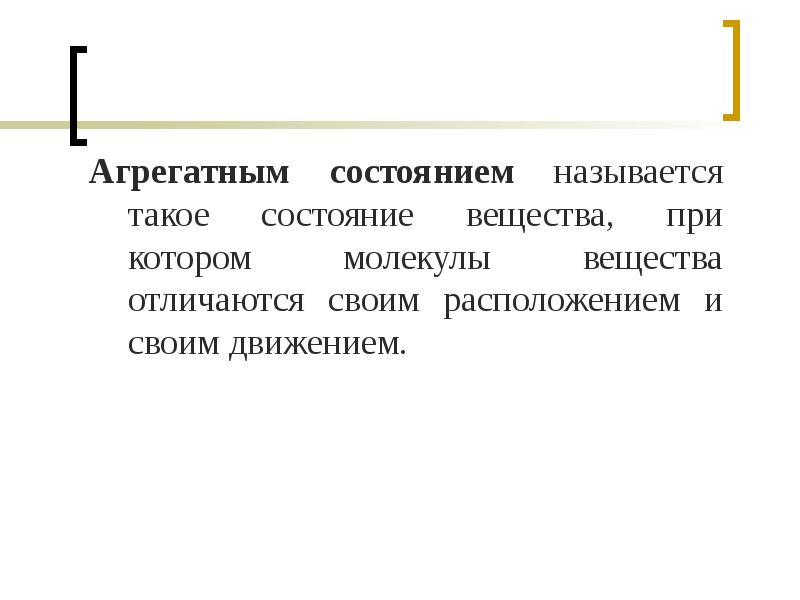 Агрегатным состоянием называется такое состояние вещества, при котором молекулы вещества отличаются своим расположением и своим движением.